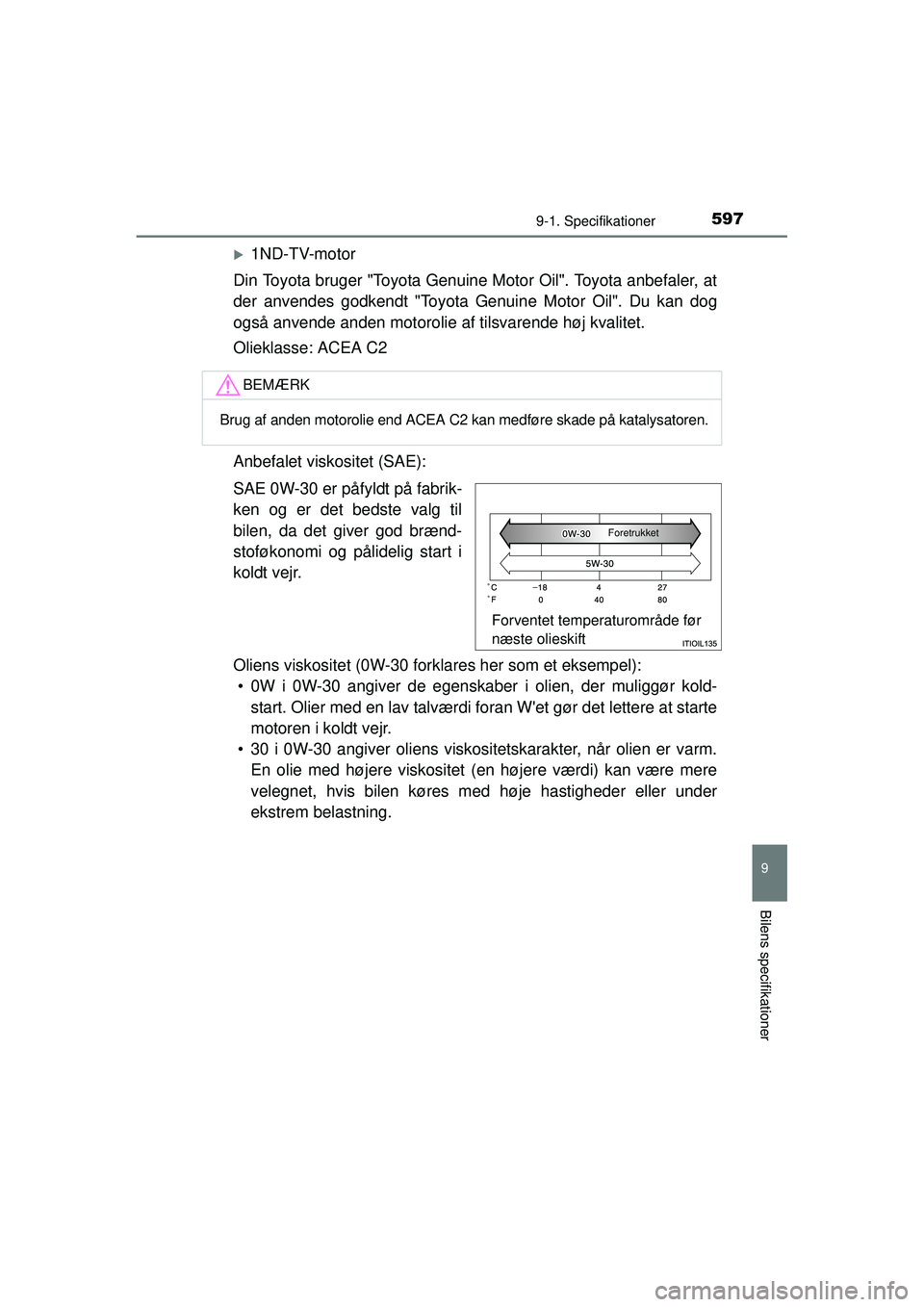 9-1. Specifikationer 597

▶ 1ND-TV-motor

Din Toyota bruger "Toyota Genuine Motor Oil". Toyota anbefaler, at der anvendes godkendt "Toyota Genuine Motor Oil". Du kan dog også anvende anden motorolie af tilsvarende høj kvalitet.

Olieklasse: ACEA C2

BEMÆRK

Brug af anden motorolie end ACEA C2 kan medføre skade på katalysatoren.

Anbefalet viskositet (SAE):

SAE 0W-30 er påfyldt på fabrikken og er det bedste valg til bilen, da det giver god brændstoføkonomi og pålidelig start i koldt vejr.

0W-30 Foretrukket

5W-30

°C −18 4 27
°F 0 40 80

Forventet temperaturområde før næste olieskift

ITIOIL135

Oliens viskositet (0W-30 forklares her som et eksempel):

• 0W i 0W-30 angiver de egenskaber i olien, der muliggør koldstart. Olier med en lav talværdi foran W'et gør det lettere at starte motoren i koldt vejr.

• 30 i 0W-30 angiver oliens viskositetskarakter, når olien er varm. En olie med højere viskositet (en højere værdi) kan være mere velegnet, hvis bilen køres med høje hastigheder eller under ekstrem belastning.

9

Bilens specifikationer

carmanualsonline.info